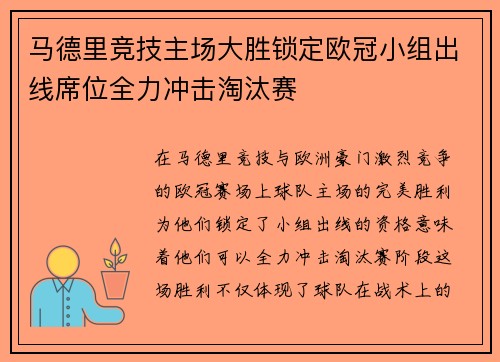 马德里竞技主场大胜锁定欧冠小组出线席位全力冲击淘汰赛

在马德里竞技与欧洲豪门激烈竞争的欧冠赛场上球队主场的完美胜利为他们锁定了小组出线的资格意味着他们可以全力冲击淘汰赛阶段这场胜利不仅体现了球队在战术上的